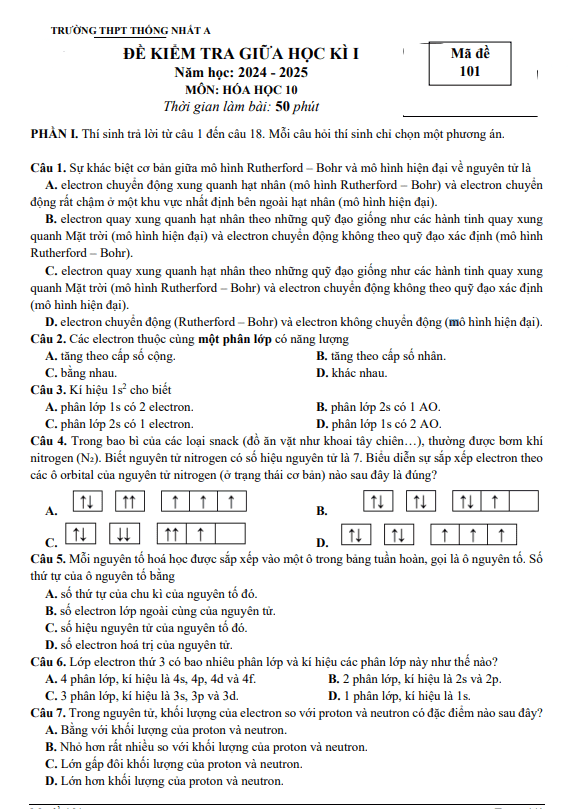 TRƯỜNG THPT THỐNG NHẤT A

ĐỀ KIỂM TRA GIỮA HỌC KÌ I
Năm học: 2024 - 2025
MÔN: HÓA HỌC 10
Thời gian làm bài: 50 phút

Mã đề
101

PHẦN I. Thí sinh trả lời từ câu 1 đến câu 18. Mỗi câu hỏi thí sinh chỉ chọn một phương án.

Câu 1. Sự khác biệt cơ bản giữa mô hình Rutherford – Bohr và mô hình hiện đại về nguyên tử là
A. electron chuyển động xung quanh hạt nhân (mô hình Rutherford – Bohr) và electron chuyển động rất chậm ở một khu vực nhất định bên ngoài hạt nhân (mô hình hiện đại).
B. electron quay xung quanh hạt nhân theo những quỹ đạo giống như các hành tinh quay xung quanh Mặt trời (mô hình hiện đại) và electron chuyển động không theo quỹ đạo xác định (mô hình Rutherford – Bohr).
C. electron quay xung quanh hạt nhân theo những quỹ đạo giống như các hành tinh quay xung quanh Mặt trời (mô hình Rutherford – Bohr) và electron chuyển động không theo quỹ đạo xác định (mô hình hiện đại).
D. electron chuyển động (Rutherford – Bohr) và electron không chuyển động (mô hình hiện đại).
Câu 2. Các electron thuộc cùng một phân lớp có năng lượng
A. tăng theo cấp số cộng.
B. tăng theo cấp số nhân.
C. bằng nhau.
D. khác nhau.
Câu 3. Kí hiệu $1s^2$ cho biết
A. phân lớp 1s có 2 electron.
B. phân lớp 2s có 1 AO.
C. phân lớp 2s có 1 electron.
D. phân lớp 1s có 2 AO.
Câu 4. Trong bao bì của các loại snack (đồ ăn vặt như khoai tây chiên…), thường được bơm khí nitrogen ($N_2$). Biết nguyên tử nitrogen có số hiệu nguyên tử là 7. Biểu diễn sự sắp xếp electron theo các ô orbital của nguyên tử nitrogen (ở trạng thái cơ bản) nào sau đây là đúng?
A. ↑↓ ↑↑ ↑ ↑ ↑
B. ↑↓ ↑↓ ↑↓ ↑
C. ↑↓ ↓↓ ↑↑ ↑
D. ↑↓ ↑↓ ↑ ↑ ↑
Câu 5. Mỗi nguyên tố hoá học được sắp xếp vào một ô trong bảng tuần hoàn, gọi là ô nguyên tố. Số thứ tự của ô nguyên tố bằng
A. số thứ tự của chu kì của nguyên tố đó.
B. số electron lớp ngoài cùng của nguyên tử.
C. số hiệu nguyên tử của nguyên tố đó.
D. số electron hoá trị của nguyên tử.
Câu 6. Lớp electron thứ 3 có bao nhiêu phân lớp và kí hiệu các phân lớp này như thế nào?
A. 4 phân lớp, kí hiệu là 4s, 4p, 4d và 4f.
B. 2 phân lớp, kí hiệu là 2s và 2p.
C. 3 phân lớp, kí hiệu là 3s, 3p và 3d.
D. 1 phân lớp, kí hiệu là 1s.
Câu 7. Trong nguyên tử, khối lượng của electron so với proton và neutron có đặc điểm nào sau đây?
A. Bằng với khối lượng của proton và neutron.
B. Nhỏ hơn rất nhiều so với khối lượng của proton và neutron.
C. Lớn gấp đôi khối lượng của proton và neutron.
D. Lớn hơn khối lượng của proton và neutron.